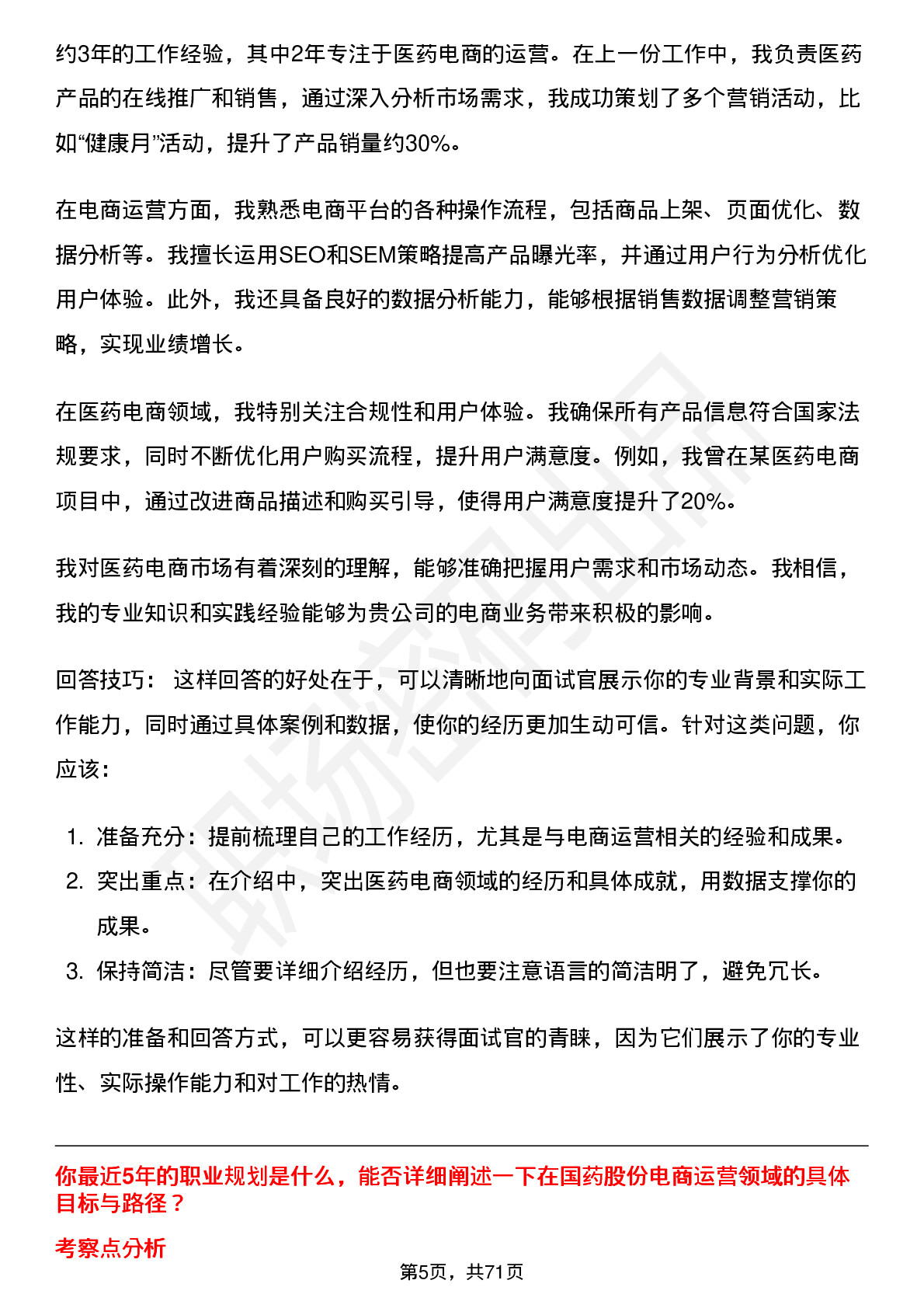 约3年的工作经验，其中2年专注于医药电商的运营。在上一份工作中，我负责医药产品的在线推广和销售，通过深入分析市场需求，我成功策划了多个营销活动，比如“健康月”活动，提升了产品销量约30%。

在电商运营方面，我熟悉电商平台的各种操作流程，包括商品上架、页面优化、数据分析等。我擅长运用SEO和SEM策略提高产品曝光率，并通过用户行为分析优化用户体验。此外，我还具备良好的数据分析能力，能够根据销售数据调整营销策略，实现业绩增长。

在医药电商领域，我特别关注合规性和用户体验。我确保所有产品信息符合国家法规要求，同时不断优化用户购买流程，提升用户满意度。例如，我曾在某医药电商项目中，通过改进商品描述和购买引导，使得用户满意度提升了20%。

我对医药电商市场有着深刻的理解，能够准确把握用户需求和市场动态。我相信，我的专业知识和实践经验能够为贵公司的电商业务带来积极的影响。

回答技巧： 这样回答的好处在于，可以清晰地向面试官展示你的专业背景和实际工作能力，同时通过具体案例和数据，使你的经历更加生动可信。针对这类问题，你应该：

1. 准备充分：提前梳理自己的工作经历，尤其是与电商运营相关的经验和成果。
2. 突出重点：在介绍中，突出医药电商领域的经历和具体成就，用数据支撑你的成果。
3. 保持简洁：尽管要详细介绍经历，但也要注意语言的简洁明了，避免冗长。

这样的准备和回答方式，可以更容易获得面试官的青睐，因为它们展示了你的专业性、实际操作能力和对工作的热情。

你最近5年的职业规划是什么，能否详细阐述一下在国药股份电商运营领域的具体目标与路径？

考察点分析

第5页，共71页